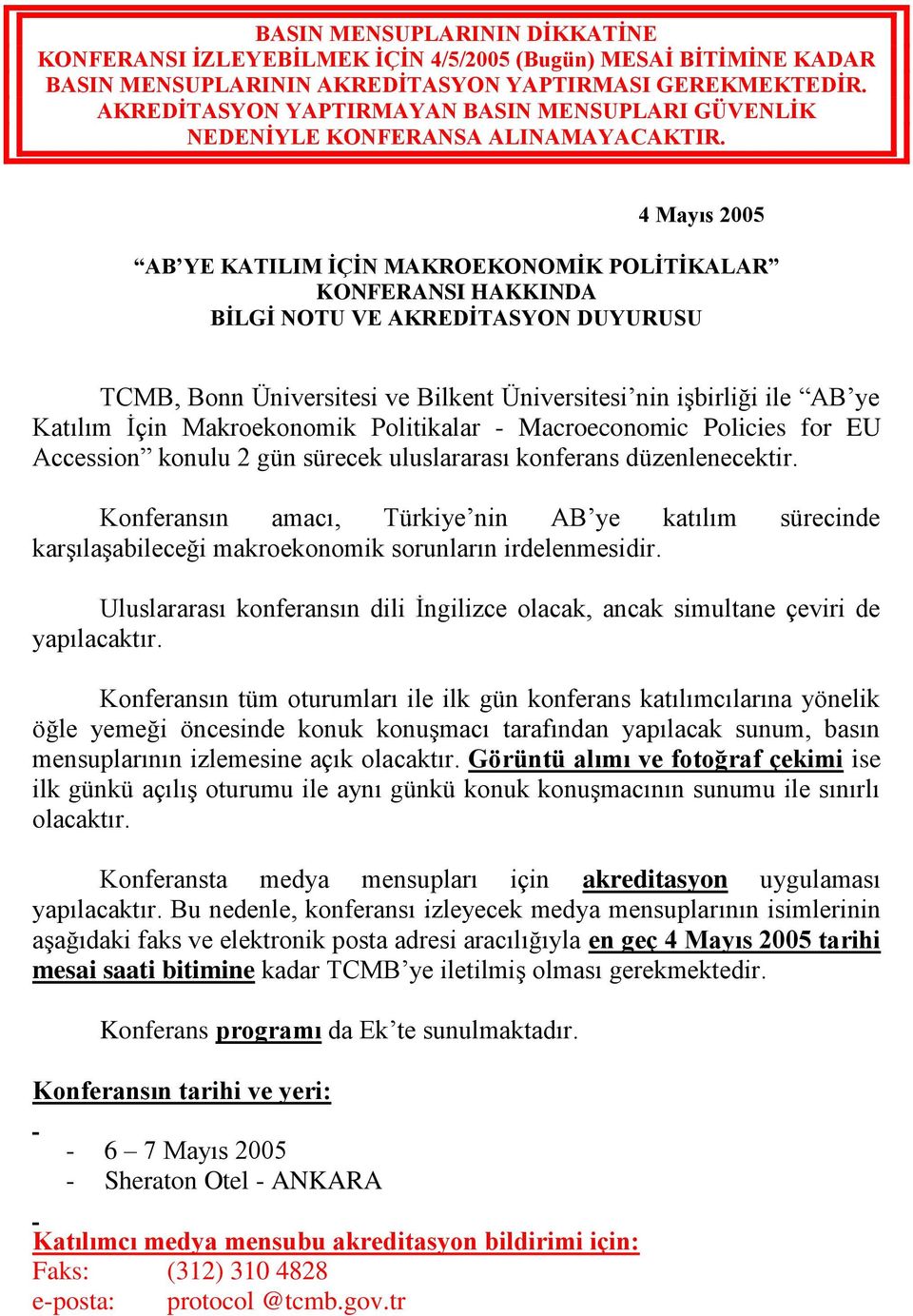 BASIN MENSUPLARININ DİKKATİNE
KONFERANSI İZLEYEBİLMEK İÇİN 4/5/2005 (Bugün) MESAİ BİTİMİNE KADAR BASIN MENSUPLARININ AKREDİTASYON YAPTIRMASI GEREKMEKTEDİR. AKREDİTASYON YAPTIRMAYAN BASIN MENSUPLARI GÜVENLİK NEDENİYLE KONFERANSA ALINAMAYACAKTIR.

4 Mayıs 2005

“AB’YE KATILIM İÇİN MAKROEKONOMİK POLİTİKALAR” KONFERANSI HAKKINDA
BİLGİ NOTU VE AKREDİTASYON DUYURUSU

TCMB, Bonn Üniversitesi ve Bilkent Üniversitesi’nin işbirliği ile “AB’ye Katılım İçin Makroekonomik Politikalar - Macroeconomic Policies for EU Accession” konulu 2 gün sürecek uluslararası konferans düzenlenecektir.

Konferansın amacı, Türkiye’nin AB’ye katılım sürecinde karşılaşabileceği makroekonomik sorunların irdelenmesidir.

Uluslararası konferansın dili İngilizce olacak, ancak simultane çeviri de yapılacaktır.

Konferansın tüm oturumları ile ilk gün konferans katılımcılarına yönelik öğle yemeği öncesinde konuk konuşmacı tarafından yapılacak sunum, basın mensuplarının izlemesine açık olacaktır. Görüntü alımı ve fotoğraf çekimi ise ilk günkü açılış oturumu ile aynı günkü konuk konuşmacının sunumu ile sınırlı olacaktır.

Konferansta medya mensupları için akreditasyon uygulaması yapılacaktır. Bu nedenle, konferansı izleyecek medya mensuplarının isimlerinin aşağıdaki faks ve elektronik posta adresi aracılığıyla en geç 4 Mayıs 2005 tarihi mesai saati bitimine kadar TCMB’ye iletilmiş olması gerekmektedir.

Konferans programı da Ek’te sunulmaktadır.

Konferansın tarihi ve yeri:
-
- 6 – 7 Mayıs 2005
- Sheraton Otel - ANKARA
-
Katılımcı medya mensubu akreditasyon bildirimi için:
Faks: (312) 310 4828
e-posta: protocol @tcmb.gov.tr